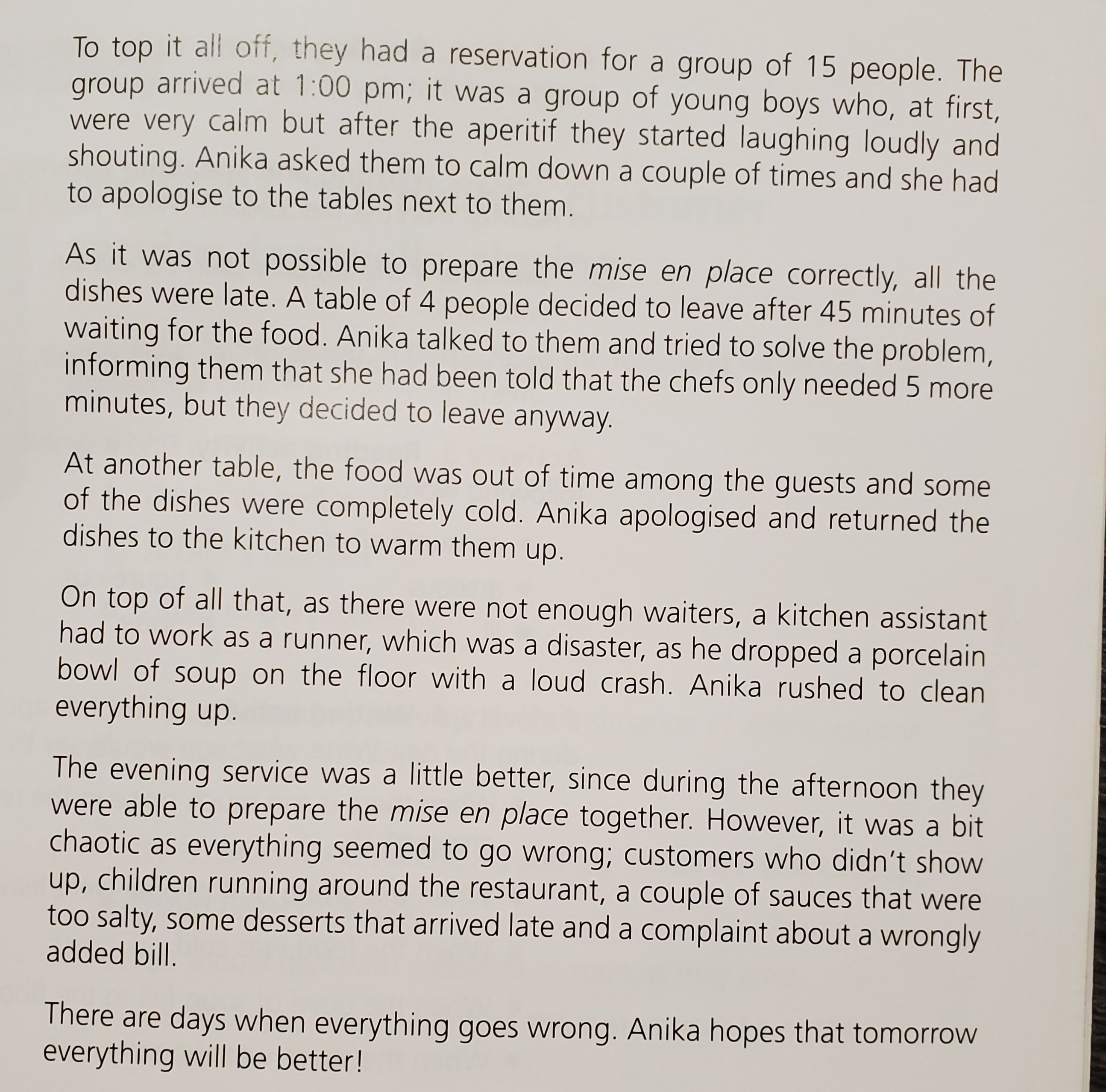 To top it all off, they had a reservation for a group of 15 people. The group arrived at 1:00 pm; it was a group of young boys who, at first, were very calm but after the aperitif they started laughing loudly and shouting. Anika asked them to calm down a couple of times and she had to apologise to the tables next to them.

As it was not possible to prepare the mise en place correctly, all the dishes were late. A table of 4 people decided to leave after 45 minutes of waiting for the food. Anika talked to them and tried to solve the problem, informing them that she had been told that the chefs only needed 5 more minutes, but they decided to leave anyway.

At another table, the food was out of time among the guests and some of the dishes were completely cold. Anika apologised and returned the dishes to the kitchen to warm them up.

On top of all that, as there were not enough waiters, a kitchen assistant had to work as a runner, which was a disaster, as he dropped a porcelain bowl of soup on the floor with a loud crash. Anika rushed to clean everything up.

The evening service was a little better, since during the afternoon they were able to prepare the mise en place together. However, it was a bit chaotic as everything seemed to go wrong; customers who didn't show up, children running around the restaurant, a couple of sauces that were too salty, some desserts that arrived late and a complaint about a wrongly added bill.

There are days when everything goes wrong. Anika hopes that tomorrow everything will be better!